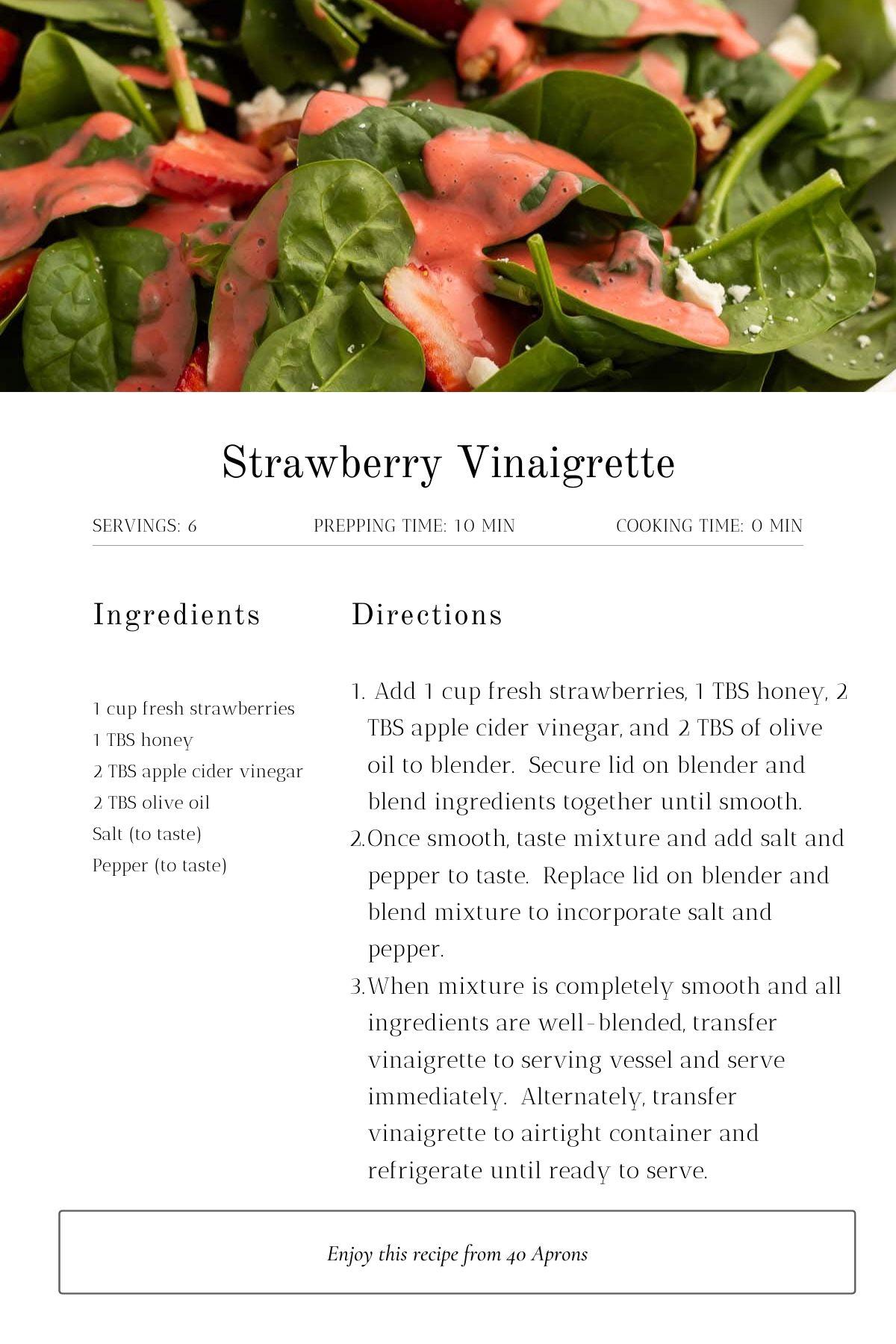 Strawberry Vinaigrette

SERVINGS: 6

PREPPING TIME: 10 MIN

COOKING TIME: 0 MIN

Ingredients

1 cup fresh strawberries
1 TBS honey
2 TBS apple cider vinegar
2 TBS olive oil
Salt (to taste)
Pepper (to taste)

Directions

1. Add 1 cup fresh strawberries, 1 TBS honey, 2 TBS apple cider vinegar, and 2 TBS of olive oil to blender. Secure lid on blender and blend ingredients together until smooth.
2. Once smooth, taste mixture and add salt and pepper to taste. Replace lid on blender and blend mixture to incorporate salt and pepper.
3. When mixture is completely smooth and all ingredients are well-blended, transfer vinaigrette to serving vessel and serve immediately. Alternately, transfer vinaigrette to airtight container and refrigerate until ready to serve.

Enjoy this recipe from 40 Aprons